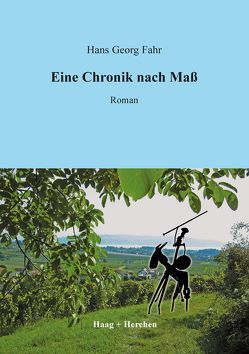 Hans Georg Fahr

Eine Chronik nach Maß

Roman

Haag + Herchen